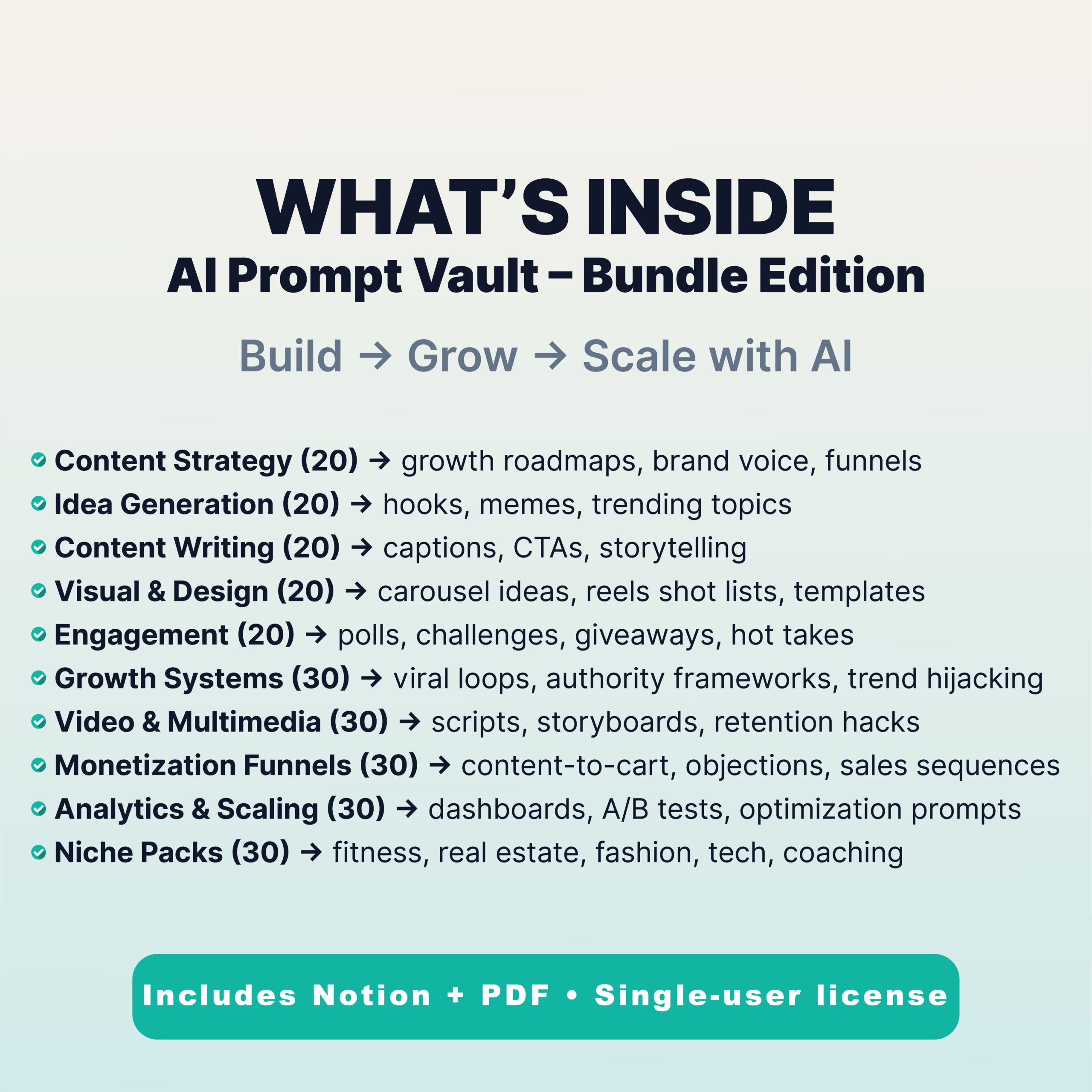 WHAT'S INSIDE
AI Prompt Vault – Bundle Edition

Build → Grow → Scale with AI

Content Strategy (20) → growth roadmaps, brand voice, funnels
Idea Generation (20) → hooks, memes, trending topics
Content Writing (20) → captions, CTAs, storytelling
Visual & Design (20) → carousel ideas, reels shot lists, templates
Engagement (20) → polls, challenges, giveaways, hot takes
Growth Systems (30) → viral loops, authority frameworks, trend hijacking
Video & Multimedia (30) → scripts, storyboards, retention hacks
Monetization Funnels (30) → content-to-cart, objections, sales sequences
Analytics & Scaling (30) → dashboards, A/B tests, optimization prompts
Niche Packs (30) → fitness, real estate, fashion, tech, coaching

Includes Notion + PDF • Single-user license